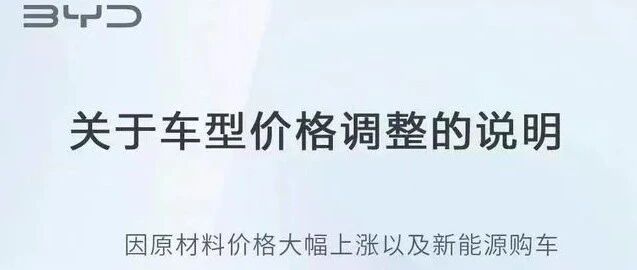 BYD

关于车型价格调整的说明

因原材料价格大幅上涨以及新能源购车